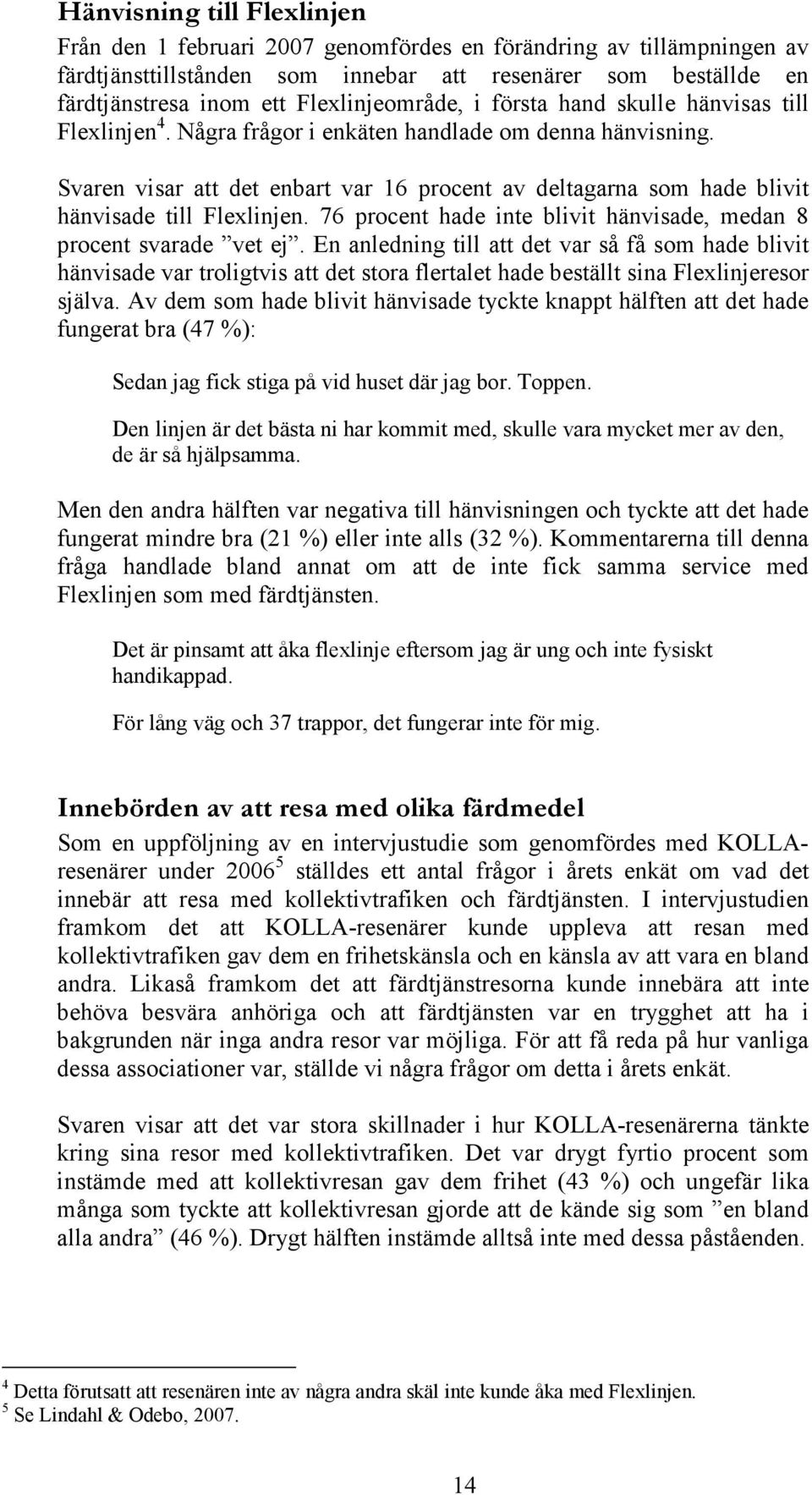 Hänvisning till Flexlinjen

Från den 1 februari 2007 genomfördes en förändring av tillämpningen av färdtjänsttillstånden som innebar att resenärer som beställde en färdtjänstresa inom ett Flexlinjeområde, i första hand skulle hänvisas till Flexlinjen$^4$. Några frågor i enkäten handlade om denna hänvisning.

Svaren visar att det enbart var 16 procent av deltagarna som hade blivit hänvisade till Flexlinjen. 76 procent hade inte blivit hänvisade, medan 8 procent svarade ”vet ej”. En anledning till att det var så få som hade blivit hänvisade var troligtvis att det stora flertalet hade beställt sina Flexlinjeresor själva. Av dem som hade blivit hänvisade tyckte knappt hälften att det hade fungerat bra (47 %):

Sedan jag fick stiga på vid huset där jag bor. Toppen.

Den linjen är det bästa ni har kommit med, skulle vara mycket mer av den, de är så hjälpsamma.

Men den andra hälften var negativa till hänvisningen och tyckte att det hade fungerat mindre bra (21 %) eller inte alls (32 %). Kommentarerna till denna fråga handlade bland annat om att de inte fick samma service med Flexlinjen som med färdtjänsten.

Det är pinsamt att åka flexlinje eftersom jag är ung och inte fysiskt handikappad.

För lång väg och 37 trappor, det fungerar inte för mig.

Innebörden av att resa med olika färdmedel

Som en uppföljning av en intervjustudie som genomfördes med KOLLA-resenärer under 2006$^5$ ställdes ett antal frågor i årets enkät om vad det innebär att resa med kollektivtrafiken och färdtjänsten. I intervjustudien framkom det att KOLLA-resenärer kunde uppleva att resan med kollektivtrafiken gav dem en frihetskänsla och en känsla av att vara en bland andra. Likaså framkom det att färdtjänstresorna kunde innebära att inte behöva besvära anhöriga och att färdtjänsten var en trygghet att ha i bakgrunden när inga andra resor var möjliga. För att få reda på hur vanliga dessa associationer var, ställde vi några frågor om detta i årets enkät.

Svaren visar att det var stora skillnader i hur KOLLA-resenärerna tänkte kring sina resor med kollektivtrafiken. Det var drygt fyrtio procent som instämde med att kollektivresan gav dem frihet (43 %) och ungefär lika många som tyckte att kollektivresan gjorde att de kände sig som ”en bland alla andra” (46 %). Drygt hälften instämde alltså inte med dessa påståenden.

$^4$ Detta förutsatt att resenären inte av några andra skäl inte kunde åka med Flexlinjen.
$^5$ Se Lindahl & Odebo, 2007.

14